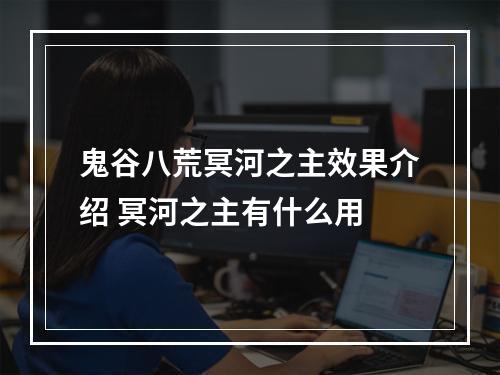 鬼谷八荒冥河之主效果介绍 冥河之主有什么用